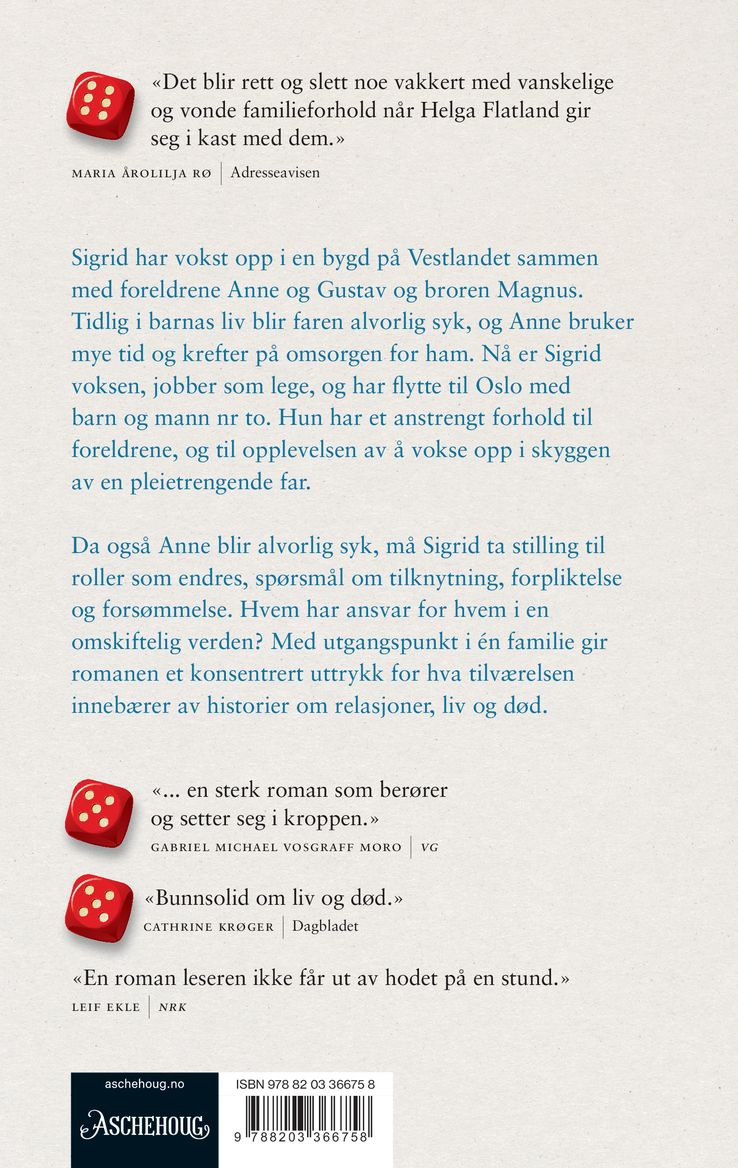 «Det blir rett og slett noe vakkert med vanskelige og vonde familieforhold når Helga Flatland gir seg i kast med dem.»
MARIA ÅROLILJA RØ | Adresseavisen

Sigrid har vokst opp i en bygd på Vestlandet sammen med foreldrene Anne og Gustav og broren Magnus. Tidlig i barnas liv blir faren alvorlig syk, og Anne bruker mye tid og krefter på omsorgen for ham. Nå er Sigrid voksen, jobber som lege, og har flytte til Oslo med barn og mann nr to. Hun har et anstrengt forhold til foreldrene, og til opplevelsen av å vokse opp i skyggen av en pleietrengende far.

Da også Anne blir alvorlig syk, må Sigrid ta stilling til roller som endres, spørsmål om tilknytning, forpliktelse og forsømmelse. Hvem har ansvar for hvem i en omskiftelig verden? Med utgangspunkt i én familie gir romanen et konsentrert uttrykk for hva tilværelsen innebærer av historier om relasjoner, liv og død.

«... en sterk roman som berører og setter seg i kroppen.»
GABRIEL MICHAEL VOSGRAFF MORO | VG

«Bunnsolid om liv og død.»
CATHRINE KRØGER | Dagbladet

«En roman leseren ikke får ut av hodet på en stund.»
LEIF EKLE | NRK

aschehoug.no
ASCHEHOUG

ISBN 978 82 03 36675 8
9 788203 366758